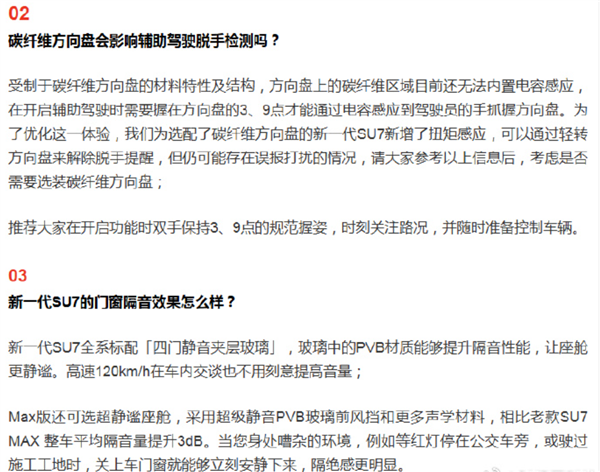 02
碳纤维方向盘会影响辅助驾驶脱手检测吗？

受制于碳纤维方向盘的材料特性及结构，方向盘上的碳纤维区域目前还无法内置电容感应，在开启辅助驾驶时需要握在方向盘的3、9点才能通过电容感应到驾驶员的手抓握方向盘。为了优化这一体验，我们为选配了碳纤维方向盘的新一代SU7新增了扭矩感应，可以通过轻转方向盘来解除脱手提醒，但仍可能存在误报打扰的情况，请大家参考以上信息后，考虑是否需要选装碳纤维方向盘；

推荐大家在开启功能时双手保持3、9点的规范握姿，时刻关注路况，并随时准备控制车辆。

03
新一代SU7的门窗隔音效果怎么样？

新一代SU7全系标配「四门静音夹层玻璃」，玻璃中的PVB材质能够提升隔音性能，让座舱更静谧。高速120km/h在车内交谈也不用刻意提高音量；

Max版还可选超静谧座舱，采用超级静音PVB玻璃前风挡和更多声学材料，相比老款SU7 MAX 整车平均隔音量提升3dB。当您身处嘈杂的环境，例如等红灯停在公交车旁，或驶过施工工地时，关上车门窗就能够立刻安静下来，隔绝感更明显。